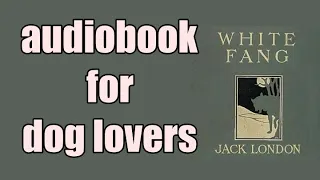 audiobook
for
dog lovers

WHITE
FANG

JACK LONDON